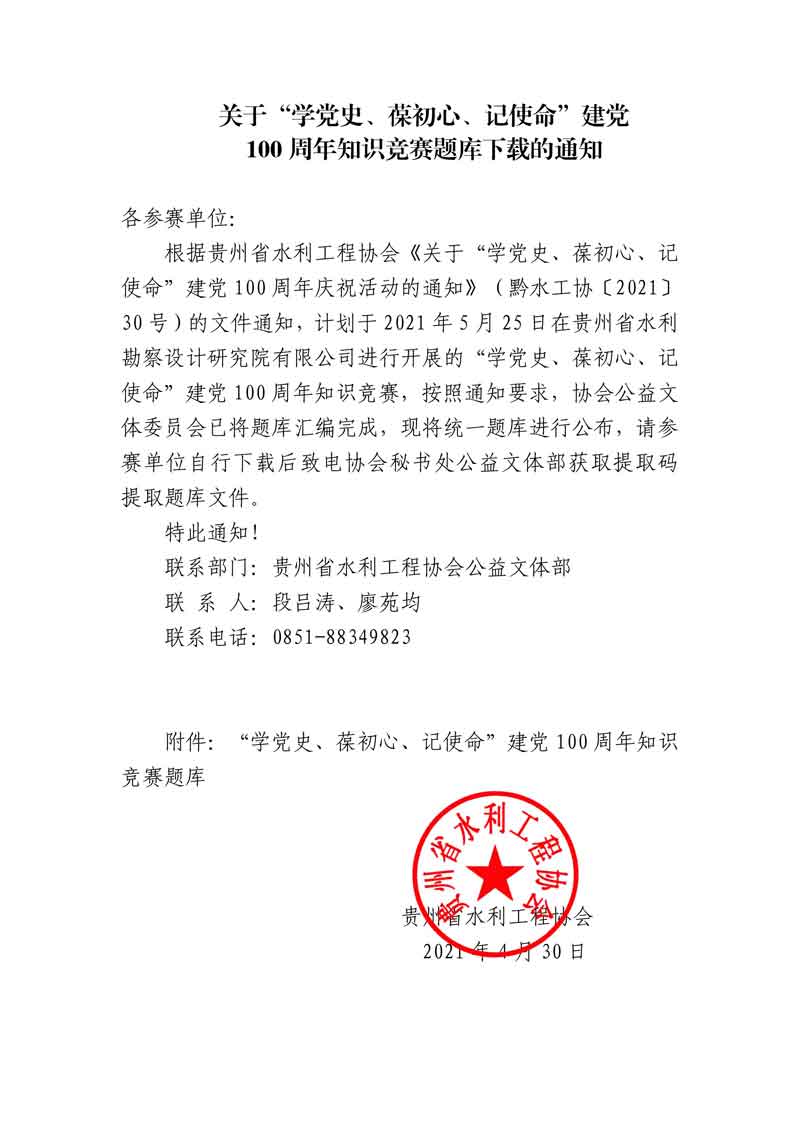 关于“学党史、葆初心、记使命”建党 100 周年知识竞赛题库下载的通知

各参赛单位:

根据贵州省水利工程协会《关于“学党史、葆初心、记使命”建党 100 周年庆祝活动的通知》（黔水工协〔2021〕30 号）的文件通知，计划于 2021 年 5 月 25 日在贵州省水利勘察设计研究院有限公司进行开展的“学党史、葆初心、记使命”建党 100 周年知识竞赛，按照通知要求，协会公益文体委员会已将题库汇编完成，现将统一题库进行公布，请参赛单位自行下载后致电协会秘书处公益文体部获取提取码提取题库文件。

特此通知！

联系部门：贵州省水利工程协会公益文体部

联 系 人：段吕涛、廖苑均

联系电话：0851-88349823

附件：“学党史、葆初心、记使命”建党 100 周年知识竞赛题库

贵州省水利工程协会

贵州省水利工程协会

2021 年 4 月 30 日